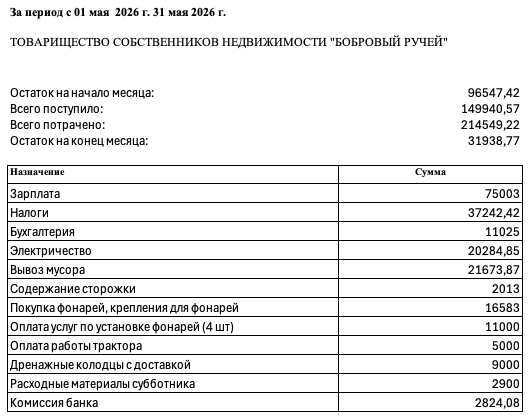 За период с 01 мая 2026 г. 31 мая 2026 г.

ТОВАРИЩЕСТВО СОБСТВЕННИКОВ НЕДВИЖИМОСТИ "БОБРОВЫЙ РУЧЕЙ"

Остаток на начало месяца: 96547,42
Всего поступило: 149940,57
Всего потрачено: 214549,22
Остаток на конец месяца: 31938,77

| Назначение | Сумма |
|---|---|
| Зарплата | 75003 |
| Налоги | 37242,42 |
| Бухгалтерия | 11025 |
| Электричество | 20284,85 |
| Вывоз мусора | 21673,87 |
| Содержание сторожки | 2013 |
| Покупка фонарей, крепления для фонарей | 16583 |
| Оплата услуг по установке фонарей (4 шт) | 11000 |
| Оплата работы трактора | 5000 |
| Дренажные колодцы с доставкой | 9000 |
| Расходные материалы субботника | 2900 |
| Комиссия банка | 2824,08 |